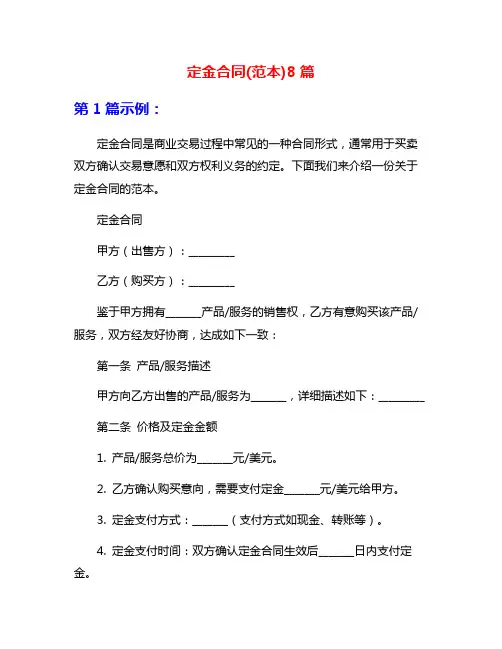 定金合同(范本)8 篇

第 1 篇示例：

定金合同是商业交易过程中常见的一种合同形式，通常用于买卖双方确认交易意愿和双方权利义务的约定。下面我们来介绍一份关于定金合同的范本。

定金合同

甲方（出售方）：________

乙方（购买方）：________

鉴于甲方拥有______产品/服务的销售权，乙方有意购买该产品/服务，双方经友好协商，达成如下一致：

第一条 产品/服务描述

甲方向乙方出售的产品/服务为______，详细描述如下：________

第二条 价格及定金金额

1. 产品/服务总价为______元/美元。

2. 乙方确认购买意向，需要支付定金______元/美元给甲方。

3. 定金支付方式：______（支付方式如现金、转账等）。

4. 定金支付时间：双方确认定金合同生效后______日内支付定金。